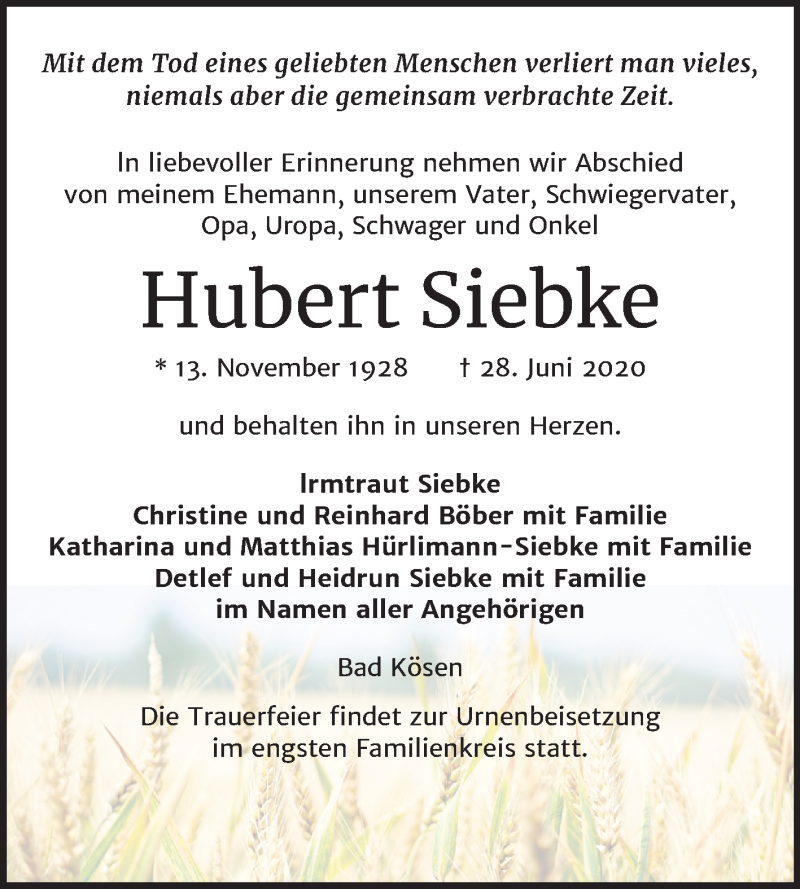 Mit dem Tod eines geliebten Menschen verliert man vieles, niemals aber die gemeinsam verbrachte Zeit.

In liebevoller Erinnerung nehmen wir Abschied von meinem Ehemann, unserem Vater, Schwiegervater, Opa, Uropa, Schwager und Onkel

Hubert Siebke

* 13. November 1928 † 28. Juni 2020

und behalten ihn in unseren Herzen.

Irmtraut Siebke
Christine und Reinhard Böber mit Familie
Katharina und Matthias Hürlimann-Siebke mit Familie
Detlef und Heidrun Siebke mit Familie
im Namen aller Angehörigen

Bad Kösen

Die Trauerfeier findet zur Urnenbeisetzung im engsten Familienkreis statt.